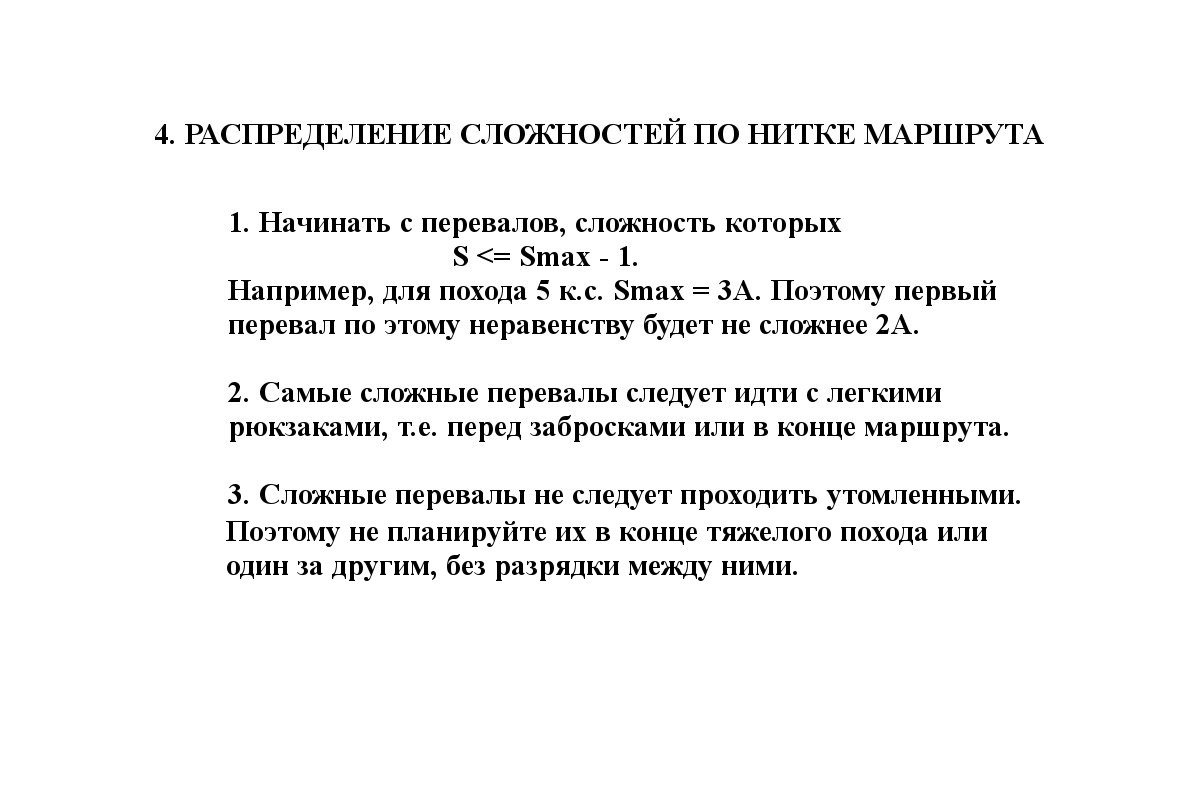 4. РАСПРЕДЕЛЕНИЕ СЛОЖНОСТЕЙ ПО НИТКЕ МАРШРУТА

1. Начинать с перевалов, сложность которых
S <= Smax - 1.
Например, для похода 5 к.с. Smax = 3А. Поэтому первый перевал по этому неравенству будет не сложнее 2А.

2. Самые сложные перевалы следует идти с легкими рюкзаками, т.е. перед забросками или в конце маршрута.

3. Сложные перевалы не следует проходить утомленными. Поэтому не планируйте их в конце тяжелого похода или один за другим, без разрядки между ними.